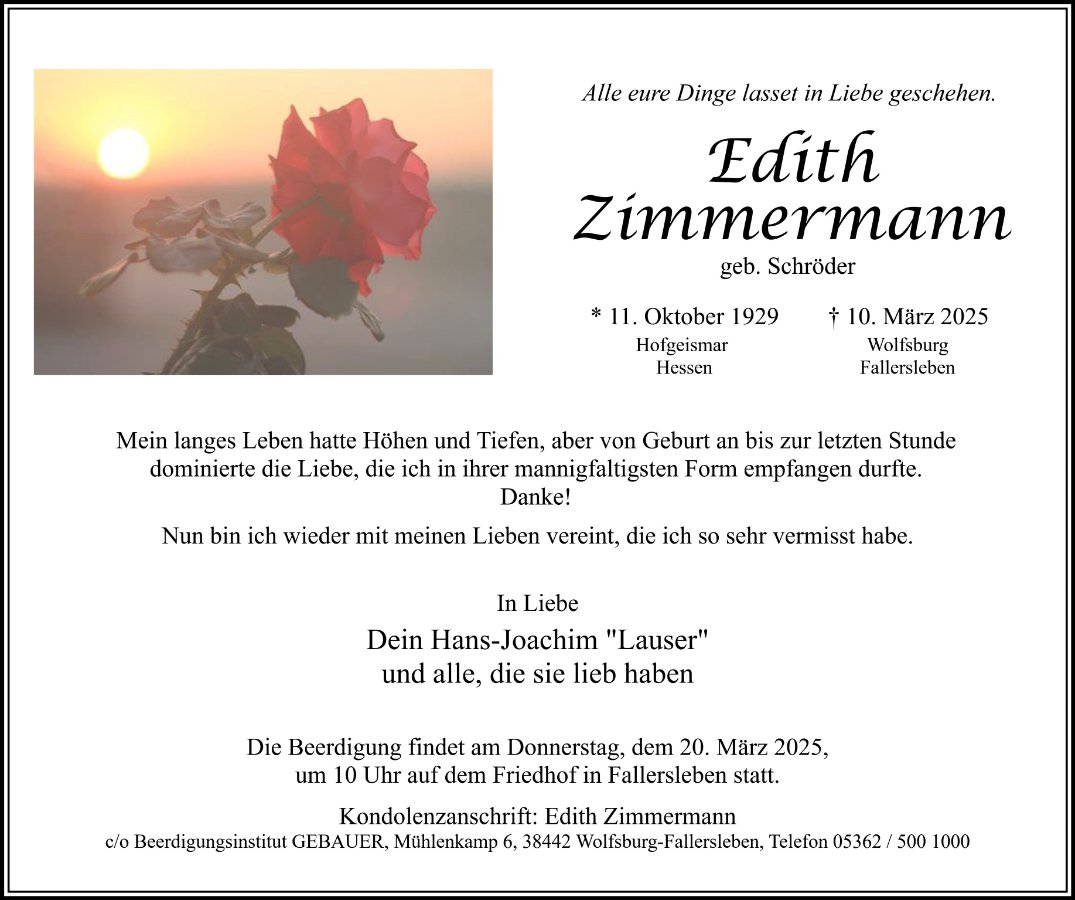 Alle eure Dinge lasset in Liebe geschehen.

Edith
Zimmermann
geb. Schröder

* 11. Oktober 1929
Hofgeismar
Hessen

† 10. März 2025
Wolfsburg
Fallersleben

Mein langes Leben hatte Höhen und Tiefen, aber von Geburt an bis zur letzten Stunde dominierte die Liebe, die ich in ihrer mannigfaltigsten Form empfangen durfte.
Danke!

Nun bin ich wieder mit meinen Lieben vereint, die ich so sehr vermisst habe.

In Liebe
Dein Hans-Joachim "Lauser"
und alle, die sie lieb haben

Die Beerdigung findet am Donnerstag, dem 20. März 2025, um 10 Uhr auf dem Friedhof in Fallersleben statt.

Kondolenzanschrift: Edith Zimmermann
c/o Beerdigungsinstitut GEBAUER, Mühlenkamp 6, 38442 Wolfsburg-Fallersleben, Telefon 05362 / 500 1000